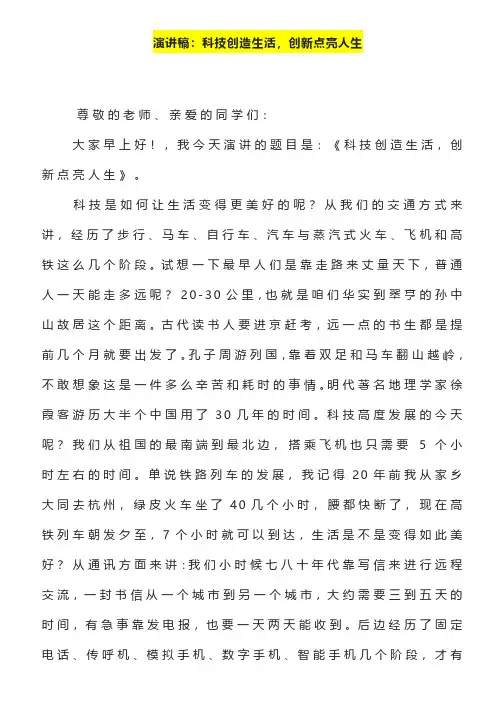 演讲稿：科技创造生活，创新点亮人生

尊敬的老师、亲爱的同学们：

大家早上好！，我今天演讲的题目是：《科技创造生活，创新点亮人生》。

科技是如何让生活变得更美好的呢？从我们的交通方式来讲，经历了步行、马车、自行车、汽车与蒸汽式火车、飞机和高铁这么几个阶段。试想一下最早人们是靠走路来丈量天下，普通人一天能走多远呢？20-30公里，也就是咱们华实到翠亨的孙中山故居这个距离。古代读书人要进京赶考，远一点的书生都是提前几个月就要出发了。孔子周游列国，靠着双足和马车翻山越岭，不敢想象这是一件多么辛苦和耗时的事情。明代著名地理学家徐霞客游历大半个中国用了30几年的时间。科技高度发展的今天呢？我们从祖国的最南端到最北边，搭乘飞机也只需要 5 个小时左右的时间。单说铁路列车的发展，我记得20年前我从家乡大同去杭州，绿皮火车坐了40几个小时，腰都快断了，现在高铁列车朝发夕至，7个小时就可以到达，生活是不是变得如此美好？从通讯方面来讲：我们小时候七八十年代靠写信来进行远程交流，一封书信从一个城市到另一个城市，大约需要三到五天的时间，有急事靠发电报，也要一天两天能收到。后边经历了固定电话、传呼机、模拟手机、数字手机、智能手机几个阶段，才有